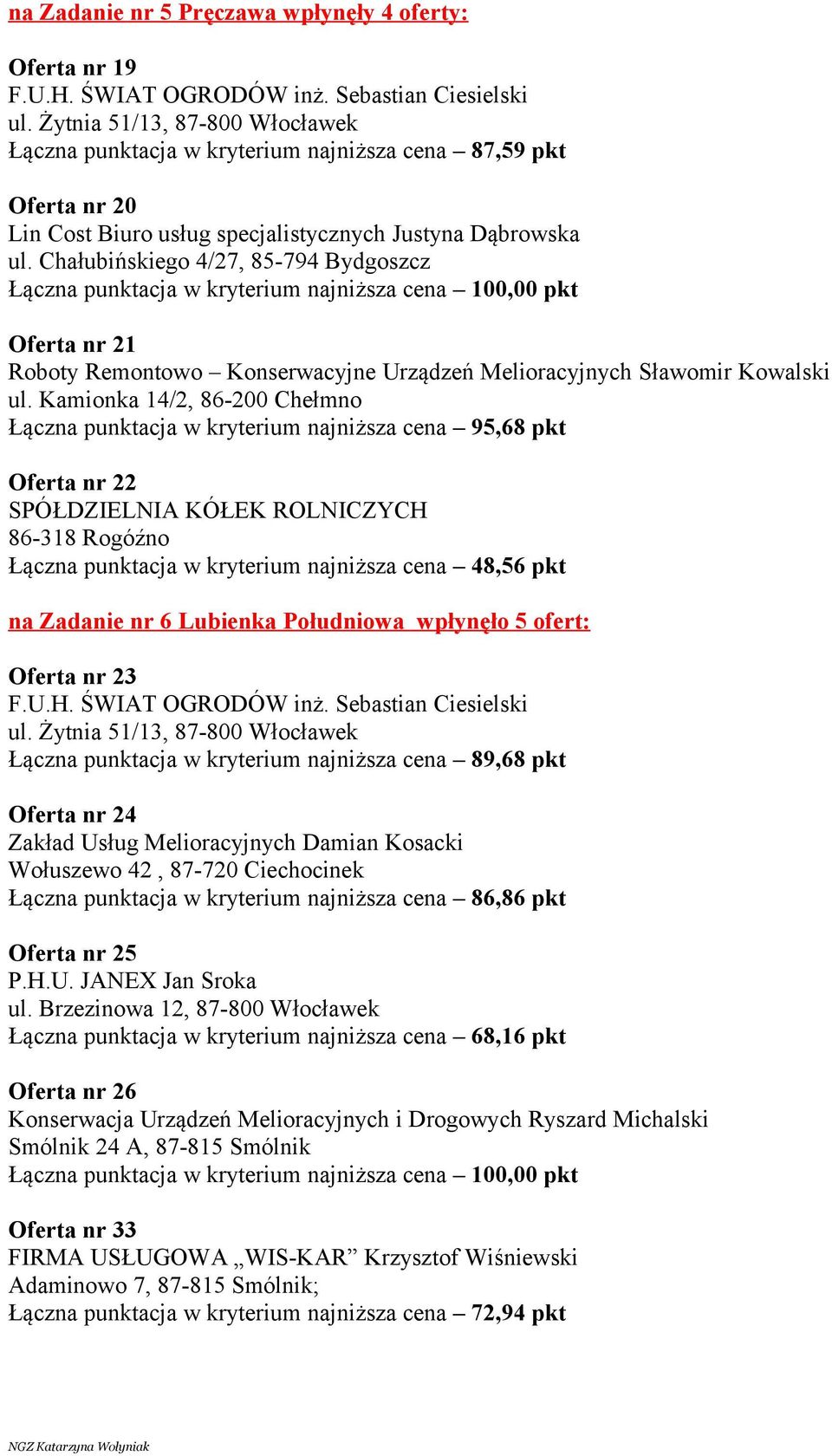 na Zadanie nr 5 Pręczawa wpłynęły 4 oferty:

Oferta nr 19
F.U.H. ŚWIAT OGRODÓW inż. Sebastian Ciesielski
ul. Żytnia 51/13, 87-800 Włocławek
Łączna punktacja w kryterium najniższa cena – 87,59 pkt

Oferta nr 20
Lin Cost Biuro usług specjalistycznych Justyna Dąbrowska
ul. Chałubińskiego 4/27, 85-794 Bydgoszcz
Łączna punktacja w kryterium najniższa cena – 100,00 pkt

Oferta nr 21
Roboty Remontowo – Konserwacyjne Urządzeń Melioracyjnych Sławomir Kowalski
ul. Kamionka 14/2, 86-200 Chełmno
Łączna punktacja w kryterium najniższa cena – 95,68 pkt

Oferta nr 22
SPÓŁDZIELNIA KÓŁEK ROLNICZYCH
86-318 Rogóźno
Łączna punktacja w kryterium najniższa cena – 48,56 pkt

na Zadanie nr 6 Lubienka Południowa wpłynęło 5 ofert:

Oferta nr 23
F.U.H. ŚWIAT OGRODÓW inż. Sebastian Ciesielski
ul. Żytnia 51/13, 87-800 Włocławek
Łączna punktacja w kryterium najniższa cena – 89,68 pkt

Oferta nr 24
Zakład Usług Melioracyjnych Damian Kosacki
Wołuszewo 42 , 87-720 Ciechocinek
Łączna punktacja w kryterium najniższa cena – 86,86 pkt

Oferta nr 25
P.H.U. JANEX Jan Sroka
ul. Brzezinowa 12, 87-800 Włocławek
Łączna punktacja w kryterium najniższa cena – 68,16 pkt

Oferta nr 26
Konserwacja Urządzeń Melioracyjnych i Drogowych Ryszard Michalski
Smólnik 24 A, 87-815 Smólnik
Łączna punktacja w kryterium najniższa cena – 100,00 pkt

Oferta nr 33
FIRMA USŁUGOWA „WIS-KAR” Krzysztof Wiśniewski
Adaminowo 7, 87-815 Smólnik;
Łączna punktacja w kryterium najniższa cena – 72,94 pkt

NGZ Katarzyna Wołyniak